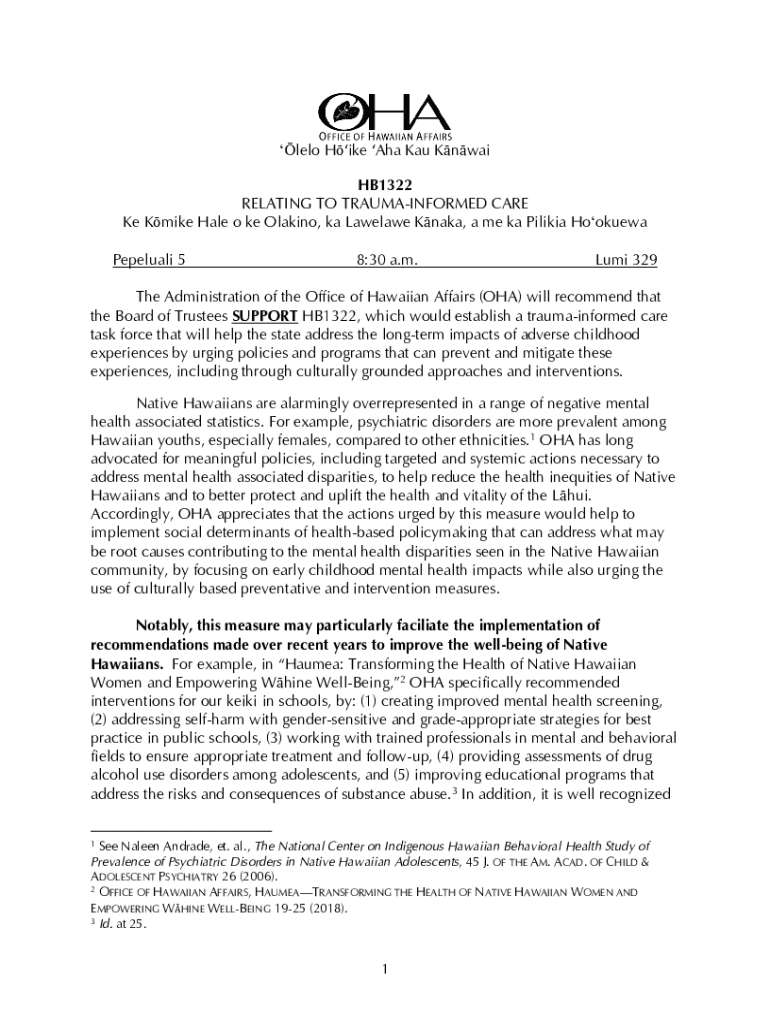 OHA
OFFICE OF HAWAIIAN AFFAIRS
ʻŌlelo Hōʻike ʻAha Kau Kānāwai

HB1322
RELATING TO TRAUMA-INFORMED CARE
Ke Kōmike Hale o ke Olakino, ka Lawelawe Kānaka, a me ka Pilikia Hoʻokuewa

Pepeluali 5 8:30 a.m. Lumi 329

The Administration of the Office of Hawaiian Affairs (OHA) will recommend that the Board of Trustees SUPPORT HB1322, which would establish a trauma-informed care task force that will help the state address the long-term impacts of adverse childhood experiences by urging policies and programs that can prevent and mitigate these experiences, including through culturally grounded approaches and interventions.

Native Hawaiians are alarmingly overrepresented in a range of negative mental health associated statistics. For example, psychiatric disorders are more prevalent among Hawaiian youths, especially females, compared to other ethnicities.$^1$ OHA has long advocated for meaningful policies, including targeted and systemic actions necessary to address mental health associated disparities, to help reduce the health inequities of Native Hawaiians and to better protect and uplift the health and vitality of the Lāhui. Accordingly, OHA appreciates that the actions urged by this measure would help to implement social determinants of health-based policymaking that can address what may be root causes contributing to the mental health disparities seen in the Native Hawaiian community, by focusing on early childhood mental health impacts while also urging the use of culturally based preventative and intervention measures.

Notably, this measure may particularly faciliate the implementation of recommendations made over recent years to improve the well-being of Native Hawaiians. For example, in "Haumea: Transforming the Health of Native Hawaiian Women and Empowering Wāhine Well-Being,"$^2$ OHA specifically recommended interventions for our keiki in schools, by: (1) creating improved mental health screening, (2) addressing self-harm with gender-sensitive and grade-appropriate strategies for best practice in public schools, (3) working with trained professionals in mental and behavioral fields to ensure appropriate treatment and follow-up, (4) providing assessments of drug alcohol use disorders among adolescents, and (5) improving educational programs that address the risks and consequences of substance abuse.$^3$ In addition, it is well recognized

$^1$ See Naleen Andrade, et. al., The National Center on Indigenous Hawaiian Behavioral Health Study of Prevalence of Psychiatric Disorders in Native Hawaiian Adolescents, 45 J. OF THE AM. ACAD. OF CHILD & ADOLESCENT PSYCHIATRY 26 (2006).
$^2$ OFFICE OF HAWAIIAN AFFAIRS, HAUMEA—TRANSFORMING THE HEALTH OF NATIVE HAWAIIAN WOMEN AND EMPOWERING WĀHINE WELL-BEING 19-25 (2018).
$^3$ Id. at 25.

1